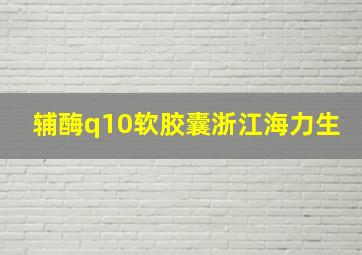 辅酶q10软胶囊浙江海力生